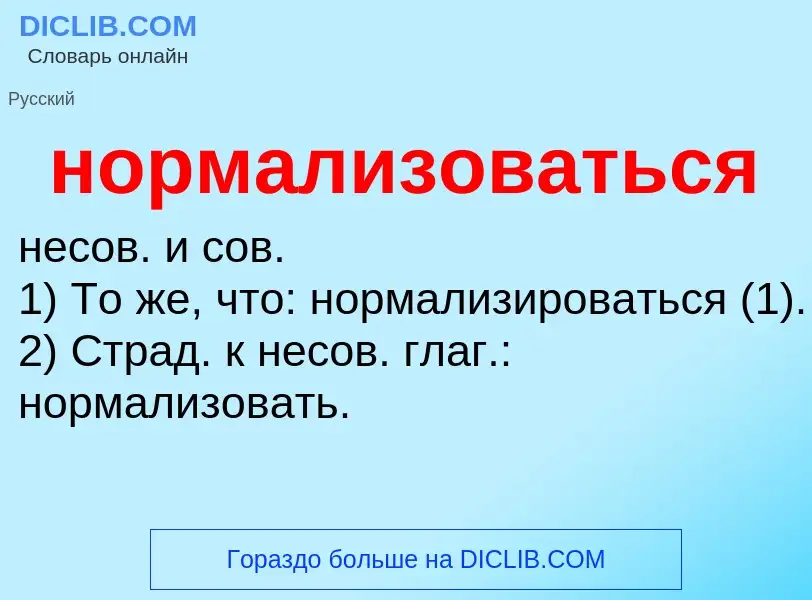 DICLIB.COM
Словарь онлайн

Русский

нормализоваться

несов. и сов.
1) То же, что: нормализироваться (1).
2) Страд. к несов. глаг.: нормализовать.

Гораздо больше на DICLIB.COM